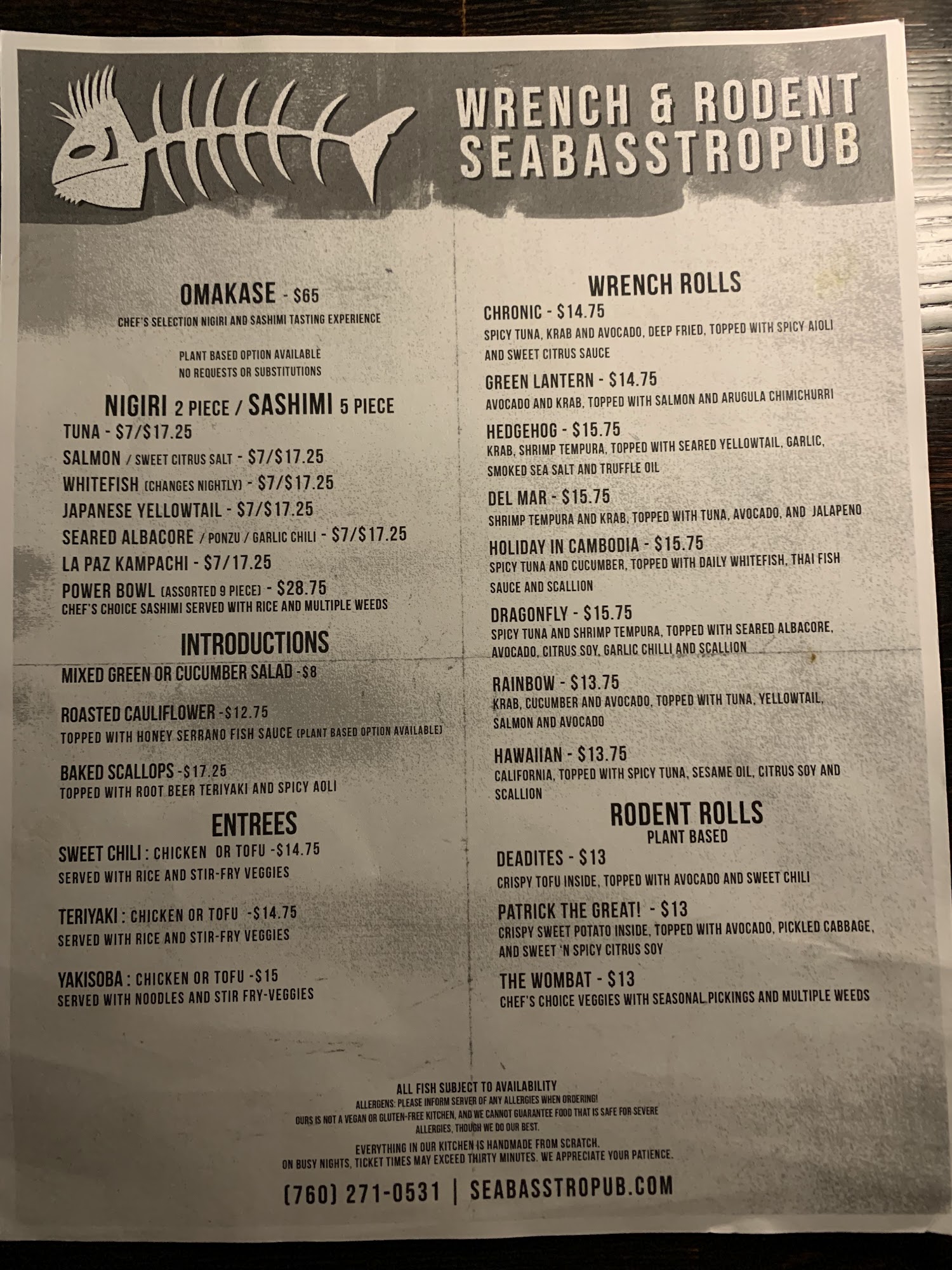 WRENCH & RODENT
SEABASSTROPUB

OMAKASE - $65
CHEF'S SELECTION NIGIRI AND SASHIMI TASTING EXPERIENCE

PLANT BASED OPTION AVAILABLE
NO REQUESTS OR SUBSTITUTIONS

NIGIRI 2 PIECE / SASHIMI 5 PIECE
TUNA - $7/$17.25
SALMON / SWEET CITRUS SALT - $7/$17.25
WHITEFISH (CHANGES NIGHTLY) - $7/$17.25
JAPANESE YELLOWTAIL - $7/$17.25
SEARED ALBACORE / PONZU / GARLIC CHILI - $7/$17.25
LA PAZ KAMPACHI - $7/17.25
POWER BOWL (ASSORTED 9 PIECE) - $28.75
CHEF'S CHOICE SASHIMI SERVED WITH RICE AND MULTIPLE WEEDS

INTRODUCTIONS
MIXED GREEN OR CUCUMBER SALAD -$8

ROASTED CAULIFLOWER -$12.75
TOPPED WITH HONEY SERRANO FISH SAUCE (PLANT BASED OPTION AVAILABLE)

BAKED SCALLOPS -$17.25
TOPPED WITH ROOT BEER TERIYAKI AND SPICY AOLI

ENTREES
SWEET CHILI : CHICKEN OR TOFU -$14.75
SERVED WITH RICE AND STIR-FRY VEGGIES

TERIYAKI : CHICKEN OR TOFU -$14.75
SERVED WITH RICE AND STIR-FRY VEGGIES

YAKISOBA : CHICKEN OR TOFU -$15
SERVED WITH NOODLES AND STIR FRY-VEGGIES

WRENCH ROLLS
CHRONIC - $14.75
SPICY TUNA, KRAB AND AVOCADO, DEEP FRIED, TOPPED WITH SPICY AIOLI AND SWEET CITRUS SAUCE

GREEN LANTERN - $14.75
AVOCADO AND KRAB, TOPPED WITH SALMON AND ARUGULA CHIMICHURRI

HEDGEHOG - $15.75
KRAB, SHRIMP TEMPURA, TOPPED WITH SEARED YELLOWTAIL, GARLIC, SMOKED SEA SALT AND TRUFFLE OIL

DEL MAR - $15.75
SHRIMP TEMPURA AND KRAB, TOPPED WITH TUNA, AVOCADO, AND JALAPENO

HOLIDAY IN CAMBODIA - $15.75
SPICY TUNA AND CUCUMBER, TOPPED WITH DAILY WHITEFISH, THAI FISH SAUCE AND SCALLION

DRAGONFLY - $15.75
SPICY TUNA AND SHRIMP TEMPURA, TOPPED WITH SEARED ALBACORE, AVOCADO, CITRUS SOY, GARLIC CHILLI AND SCALLION

RAINBOW - $13.75
KRAB, CUCUMBER AND AVOCADO, TOPPED WITH TUNA, YELLOWTAIL, SALMON AND AVOCADO

HAWAIIAN - $13.75
CALIFORNIA, TOPPED WITH SPICY TUNA, SESAME OIL, CITRUS SOY AND SCALLION

RODENT ROLLS
PLANT BASED
DEADITES - $13
CRISPY TOFU INSIDE, TOPPED WITH AVOCADO AND SWEET CHILI

PATRICK THE GREAT! - $13
CRISPY SWEET POTATO INSIDE, TOPPED WITH AVOCADO, PICKLED CABBAGE, AND SWEET 'N SPICY CITRUS SOY

THE WOMBAT - $13
CHEF'S CHOICE VEGGIES WITH SEASONAL PICKINGS AND MULTIPLE WEEDS

ALL FISH SUBJECT TO AVAILABILITY
ALLERGENS: PLEASE INFORM SERVER OF ANY ALLERGIES WHEN ORDERING!
OURS IS NOT A VEGAN OR GLUTEN-FREE KITCHEN, AND WE CANNOT GUARANTEE FOOD THAT IS SAFE FOR SEVERE ALLERGIES, THOUGH WE DO OUR BEST.
EVERYTHING IN OUR KITCHEN IS HANDMADE FROM SCRATCH.
ON BUSY NIGHTS, TICKET TIMES MAY EXCEED THIRTY MINUTES. WE APPRECIATE YOUR PATIENCE.

(760) 271-0531 | SEABASSTROPUB.COM